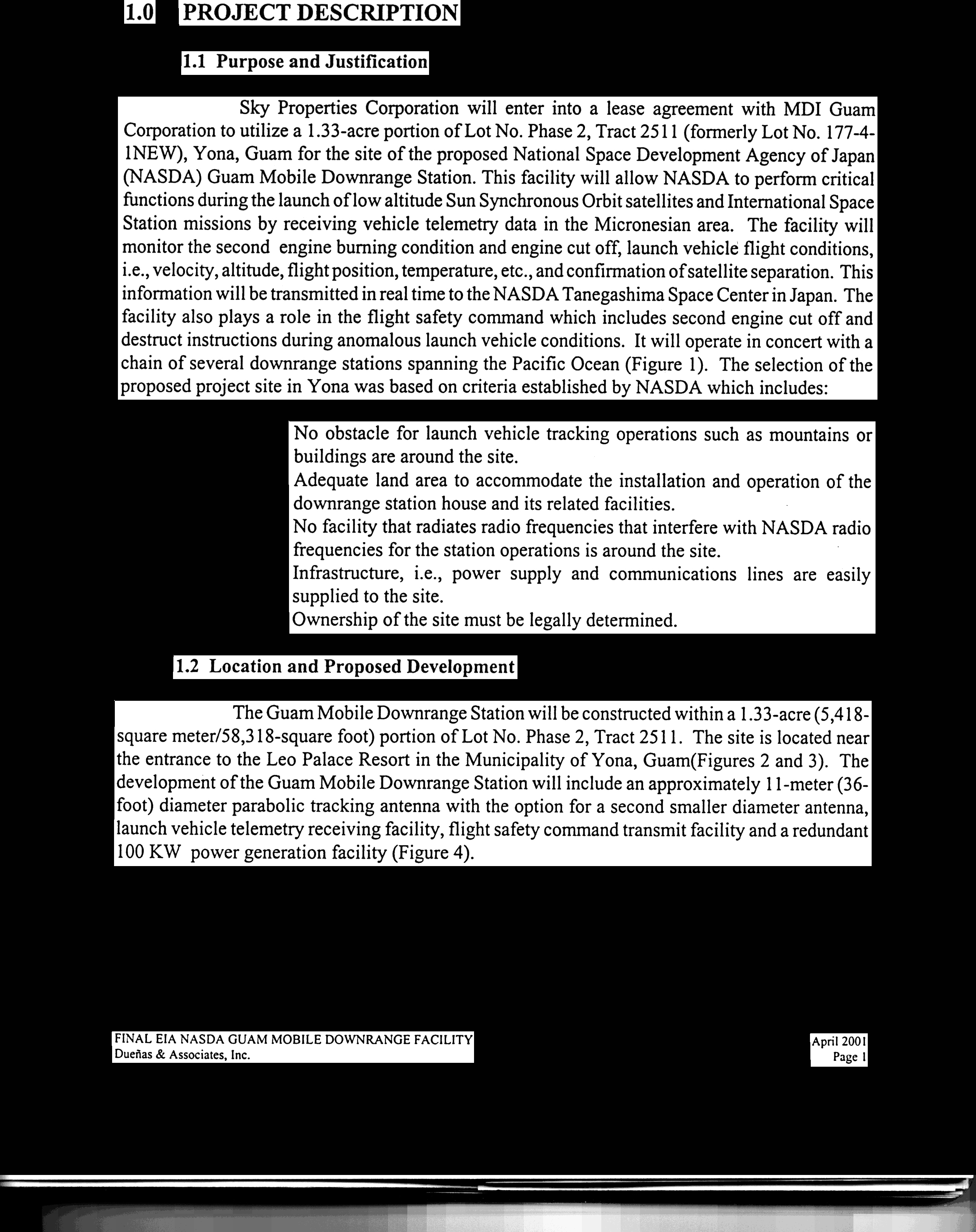 1.0 PROJECT DESCRIPTION

1.1 Purpose and Justification

Sky Properties Corporation will enter into a lease agreement with MDI Guam Corporation to utilize a 1.33-acre portion of Lot No. Phase 2, Tract 2511 (formerly Lot No. 177-4-1NEW), Yona, Guam for the site of the proposed National Space Development Agency of Japan (NASDA) Guam Mobile Downrange Station. This facility will allow NASDA to perform critical functions during the launch of low altitude Sun Synchronous Orbit satellites and International Space Station missions by receiving vehicle telemetry data in the Micronesian area. The facility will monitor the second engine burning condition and engine cut off, launch vehicle flight conditions, i.e., velocity, altitude, flight position, temperature, etc., and confirmation of satellite separation. This information will be transmitted in real time to the NASDA Tanegashima Space Center in Japan. The facility also plays a role in the flight safety command which includes second engine cut off and destruct instructions during anomalous launch vehicle conditions. It will operate in concert with a chain of several downrange stations spanning the Pacific Ocean (Figure 1). The selection of the proposed project site in Yona was based on criteria established by NASDA which includes:

No obstacle for launch vehicle tracking operations such as mountains or buildings are around the site.
Adequate land area to accommodate the installation and operation of the downrange station house and its related facilities.
No facility that radiates radio frequencies that interfere with NASDA radio frequencies for the station operations is around the site.
Infrastructure, i.e., power supply and communications lines are easily supplied to the site.
Ownership of the site must be legally determined.

1.2 Location and Proposed Development

The Guam Mobile Downrange Station will be constructed within a 1.33-acre (5,418-square meter/58,318-square foot) portion of Lot No. Phase 2, Tract 2511. The site is located near the entrance to the Leo Palace Resort in the Municipality of Yona, Guam(Figures 2 and 3). The development of the Guam Mobile Downrange Station will include an approximately 11-meter (36-foot) diameter parabolic tracking antenna with the option for a second smaller diameter antenna, launch vehicle telemetry receiving facility, flight safety command transmit facility and a redundant 100 KW power generation facility (Figure 4).

FINAL EIA NASDA GUAM MOBILE DOWNRANGE FACILITY
Dueñas & Associates, Inc.

April 2001
Page 1